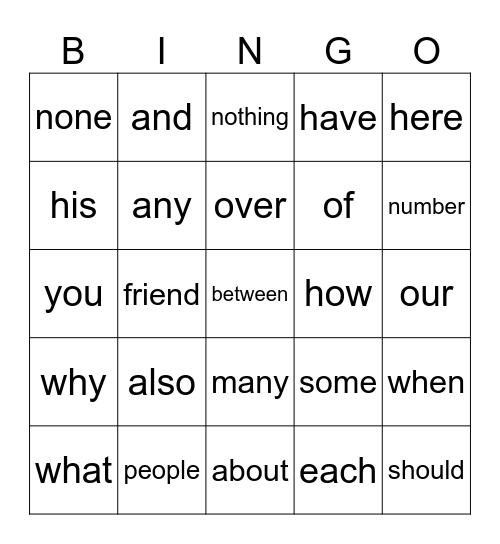 | B | I | N | G | O |
|---|---|---|---|---|
| none | and | nothing | have | here |
| his | any | over | of | number |
| you | friend | between | how | our |
| why | also | many | some | when |
| what | people | about | each | should |